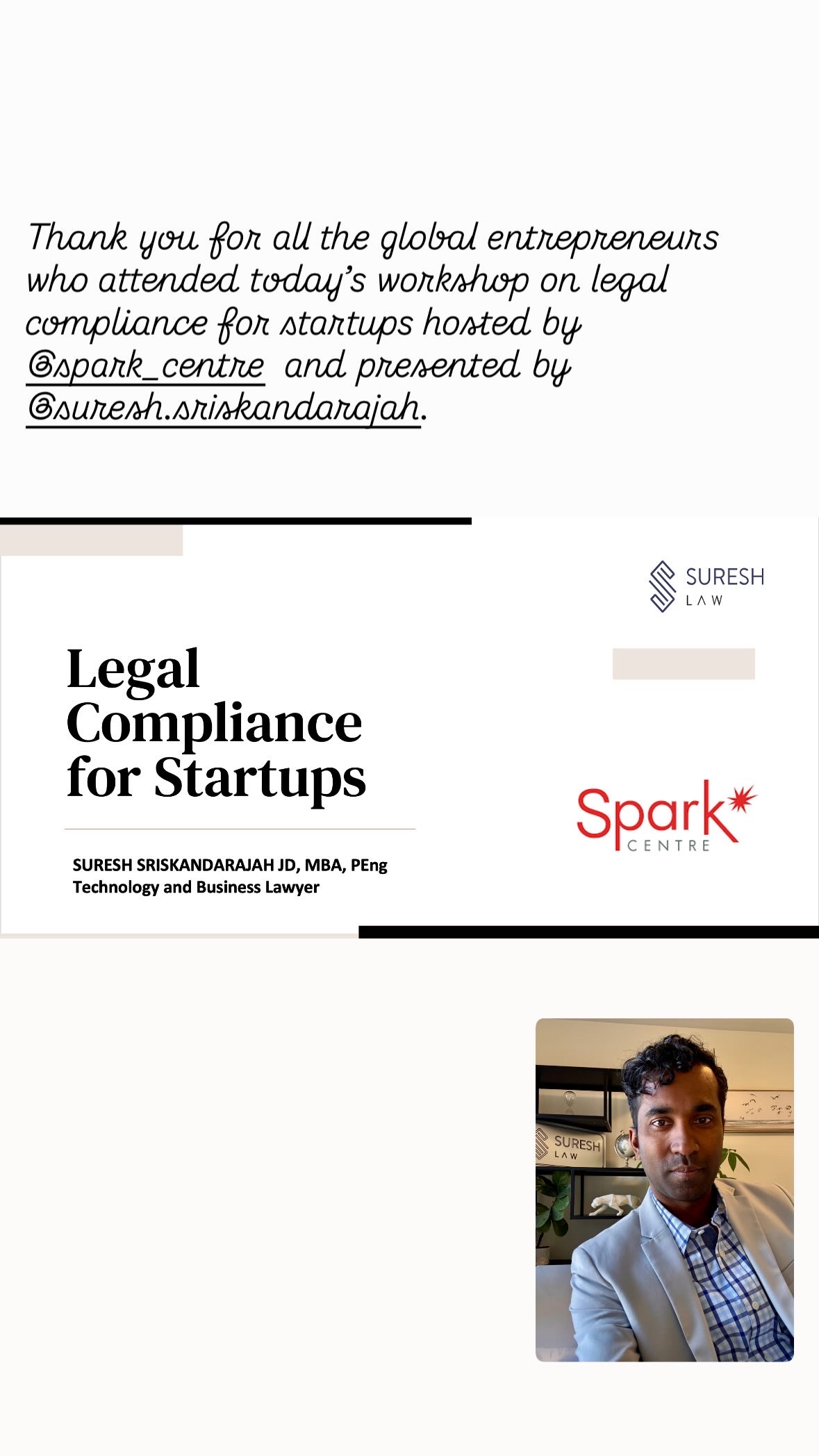 Thank you for all the global entrepreneurs who attended today's workshop on legal compliance for startups hosted by @spark_centre and presented by @suresh.sriskandarajah.

SURESH LAW

Legal Compliance for Startups

SURESH SRISKANDARAJAH JD, MBA, PEng
Technology and Business Lawyer

Spark CENTRE

SURESH LAW